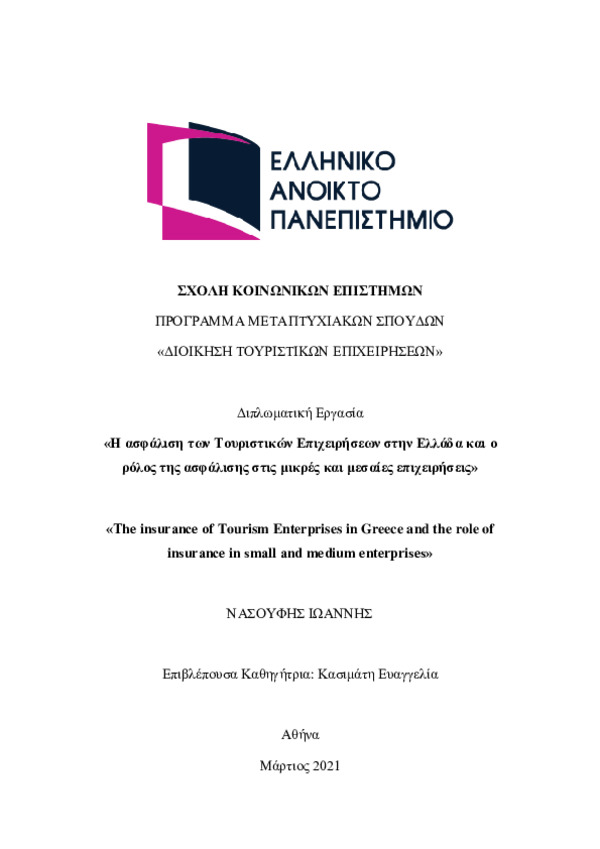 ΕΛΛΗΝΙΚΟ
ΑΝΟΙΚΤΟ
ΠΑΝΕΠΙΣΤΗΜΙΟ

ΣΧΟΛΗ ΚΟΙΝΩΝΙΚΩΝ ΕΠΙΣΤΗΜΩΝ

ΠΡΟΓΡΑΜΜΑ ΜΕΤΑΠΤΥΧΙΑΚΩΝ ΣΠΟΥΔΩΝ

«ΔΙΟΙΚΗΣΗ ΤΟΥΡΙΣΤΙΚΩΝ ΕΠΙΧΕΙΡΗΣΕΩΝ»

Διπλωματική Εργασία

«Η ασφάλιση των Τουριστικών Επιχειρήσεων στην Ελλάδα και ο ρόλος της ασφάλισης στις μικρές και μεσαίες επιχειρήσεις»

«The insurance of Tourism Enterprises in Greece and the role of insurance in small and medium enterprises»

ΝΑΣΟΥΦΗΣ ΙΩΑΝΝΗΣ

Επιβλέπουσα Καθηγήτρια: Κασιμάτη Ευαγγελία

Αθήνα

Μάρτιος 2021